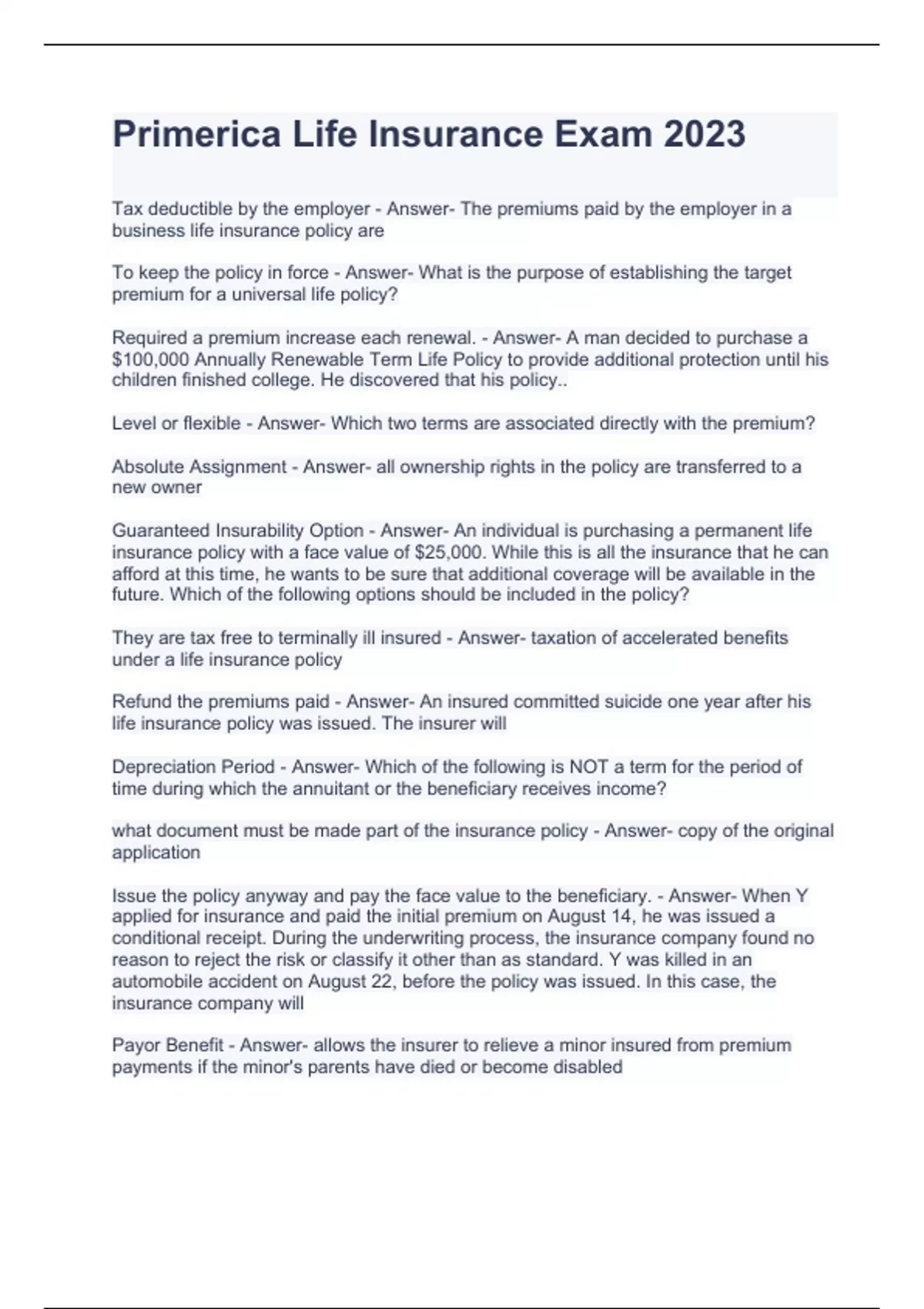 Primerica Life Insurance Exam 2023

Tax deductible by the employer - Answer- The premiums paid by the employer in a business life insurance policy are

To keep the policy in force - Answer- What is the purpose of establishing the target premium for a universal life policy?

Required a premium increase each renewal. - Answer- A man decided to purchase a \$100,000 Annually Renewable Term Life Policy to provide additional protection until his children finished college. He discovered that his policy..

Level or flexible - Answer- Which two terms are associated directly with the premium?

Absolute Assignment - Answer- all ownership rights in the policy are transferred to a new owner

Guaranteed Insurability Option - Answer- An individual is purchasing a permanent life insurance policy with a face value of \$25,000. While this is all the insurance that he can afford at this time, he wants to be sure that additional coverage will be available in the future. Which of the following options should be included in the policy?

They are tax free to terminally ill insured - Answer- taxation of accelerated benefits under a life insurance policy

Refund the premiums paid - Answer- An insured committed suicide one year after his life insurance policy was issued. The insurer will

Depreciation Period - Answer- Which of the following is NOT a term for the period of time during which the annuitant or the beneficiary receives income?

what document must be made part of the insurance policy - Answer- copy of the original application

Issue the policy anyway and pay the face value to the beneficiary. - Answer- When Y applied for insurance and paid the initial premium on August 14, he was issued a conditional receipt. During the underwriting process, the insurance company found no reason to reject the risk or classify it other than as standard. Y was killed in an automobile accident on August 22, before the policy was issued. In this case, the insurance company will

Payor Benefit - Answer- allows the insurer to relieve a minor insured from premium payments if the minor's parents have died or become disabled